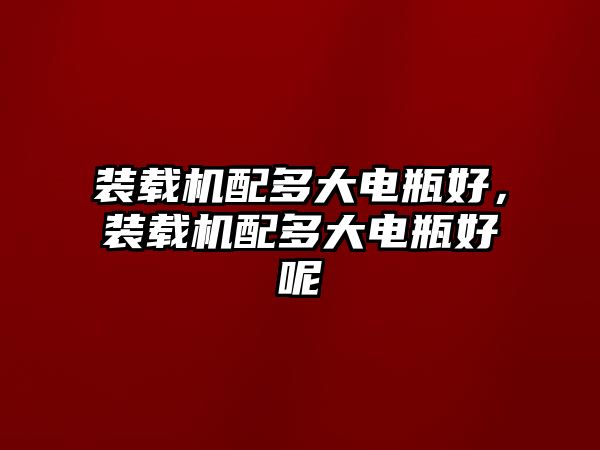 装载机配多大电瓶好，装载机配多大电瓶好呢